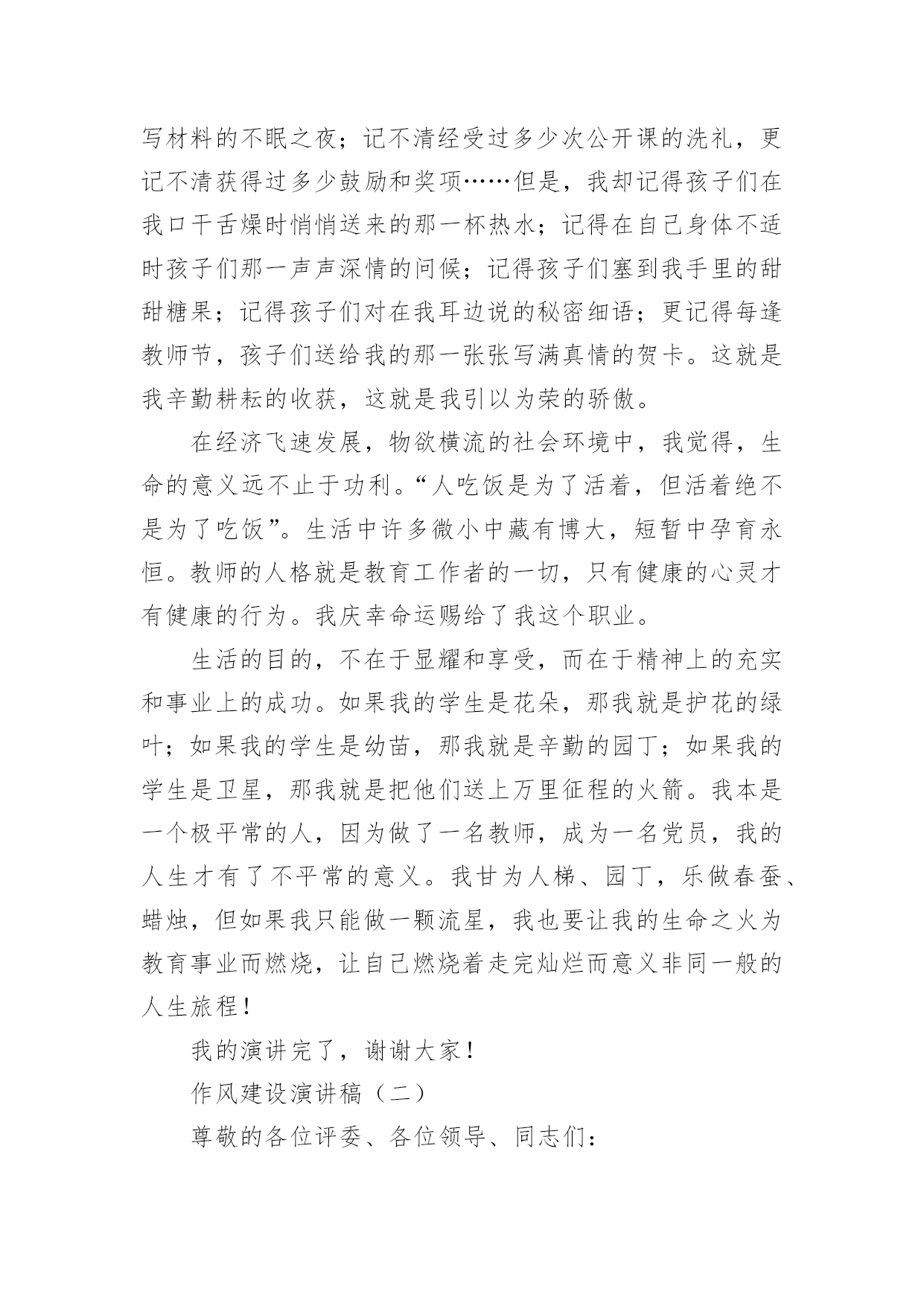 写材料的不眠之夜；记不清经受过多少次公开课的洗礼，更记不清获得过多少鼓励和奖项……但是，我却记得孩子们在我口干舌燥时悄悄送来的那一杯热水；记得在自己身体不适时孩子们那一声声深情的问候；记得孩子们塞到我手里的甜甜糖果；记得孩子们对在我耳边说的秘密细语；更记得每逢教师节，孩子们送给我的那一张张写满真情的贺卡。这就是我辛勤耕耘的收获，这就是我引以为荣的骄傲。

在经济飞速发展，物欲横流的社会环境中，我觉得，生命的意义远不止于功利。“人吃饭是为了活着，但活着绝不是为了吃饭”。生活中许多微小中藏有博大，短暂中孕育永恒。教师的人格就是教育工作者的一切，只有健康的心灵才有健康的行为。我庆幸命运赐给了我这个职业。

生活的目的，不在于显耀和享受，而在于精神上的充实和事业上的成功。如果我的学生是花朵，那我就是护花的绿叶；如果我的学生是幼苗，那我就是辛勤的园丁；如果我的学生是卫星，那我就是把他们送上万里征程的火箭。我本是一个极平常的人，因为做了一名教师，成为一名党员，我的人生才有了不平常的意义。我甘为人梯、园丁，乐做春蚕、蜡烛，但如果我只能做一颗流星，我也要让我的生命之火为教育事业而燃烧，让自己燃烧着走完灿烂而意义非同一般的人生旅程！

我的演讲完了，谢谢大家！

作风建设演讲稿（二）

尊敬的各位评委、各位领导、同志们：